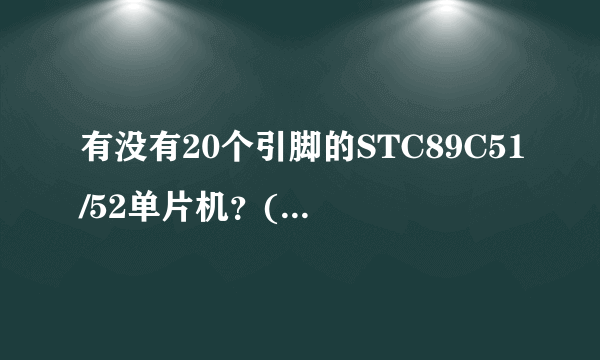 有没有20个引脚的STC89C51/52单片机？（...